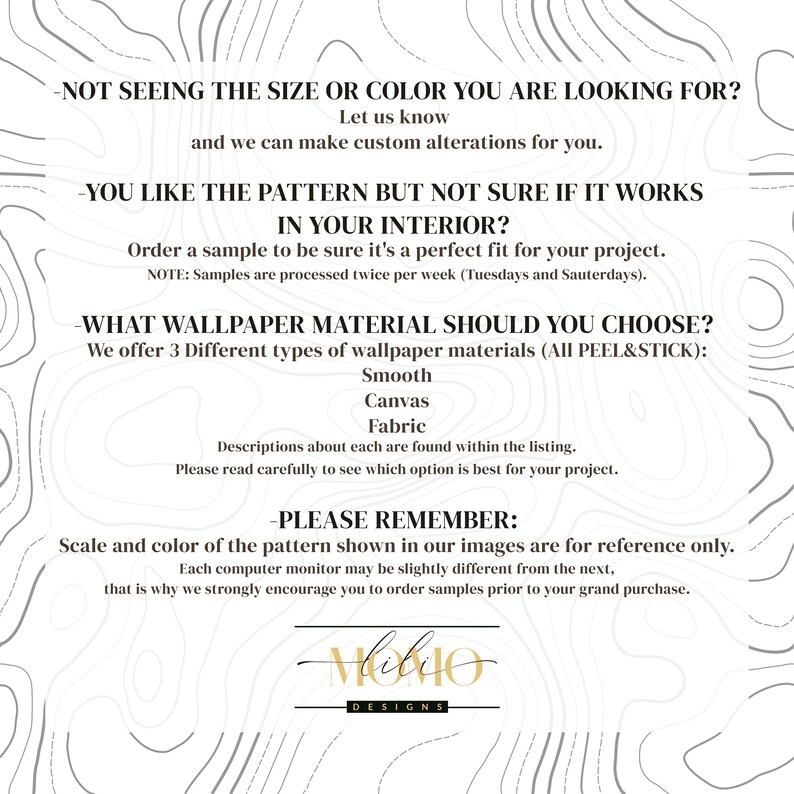 -NOT SEEING THE SIZE OR COLOR YOU ARE LOOKING FOR?
Let us know
and we can make custom alterations for you.

-YOU LIKE THE PATTERN BUT NOT SURE IF IT WORKS IN YOUR INTERIOR?
Order a sample to be sure it's a perfect fit for your project.
NOTE: Samples are processed twice per week (Tuesdays and Sauterdays).

-WHAT WALLPAPER MATERIAL SHOULD YOU CHOOSE?
We offer 3 Different types of wallpaper materials (All PEEL&STICK):
Smooth
Canvas
Fabric
Descriptions about each are found within the listing.
Please read carefully to see which option is best for your project.

-PLEASE REMEMBER:
Scale and color of the pattern shown in our images are for reference only.
Each computer monitor may be slightly different from the next,
that is why we strongly encourage you to order samples prior to your grand purchase.

lili
MOMO
DESIGNS